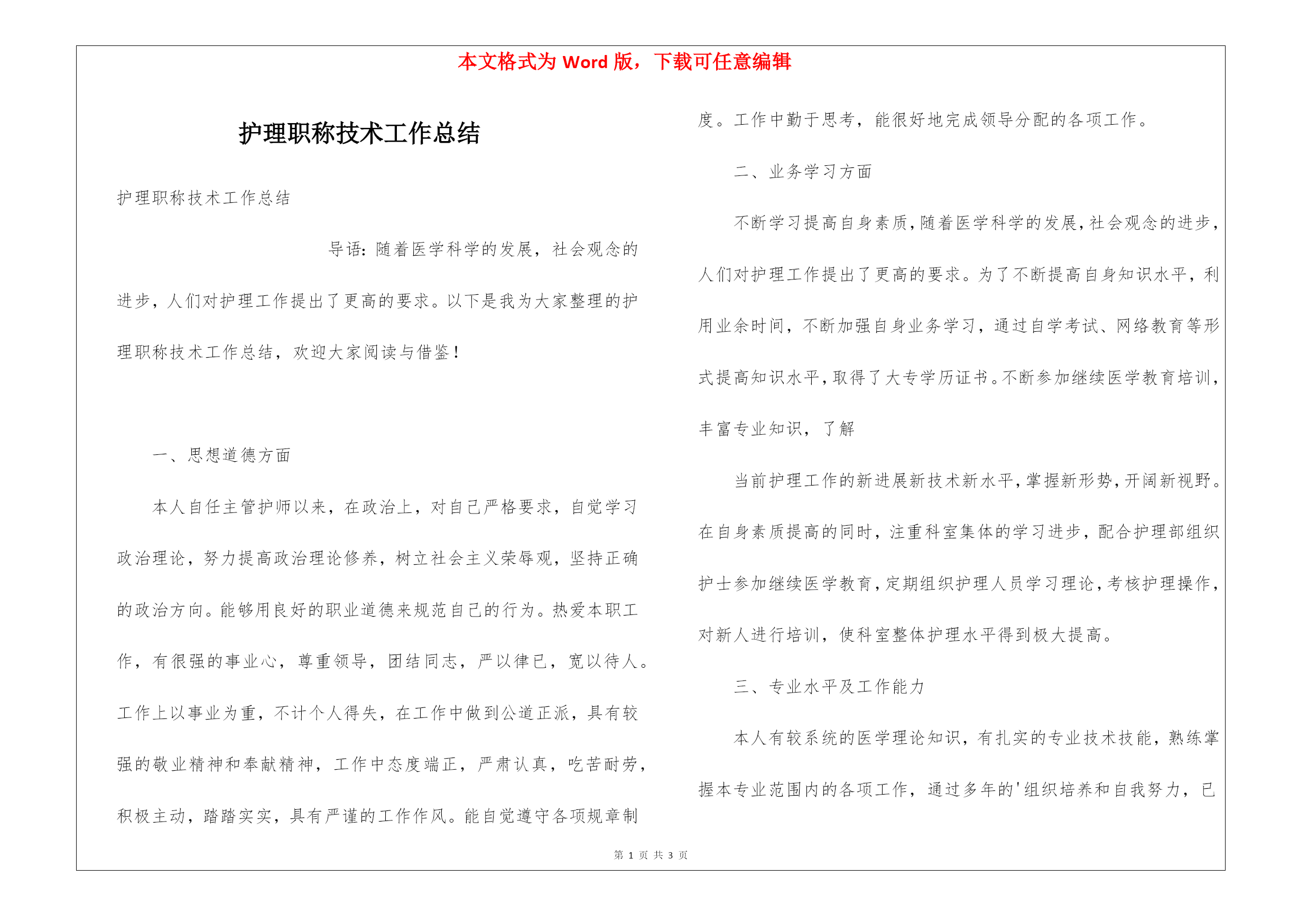 本文格式为 Word 版，下载可任意编辑

护理职称技术工作总结

护理职称技术工作总结

导语：随着医学科学的发展，社会观念的进步，人们对护理工作提出了更高的要求。以下是我为大家整理的护理职称技术工作总结，欢迎大家阅读与借鉴！

一、思想道德方面

本人自任主管护师以来，在政治上，对自己严格要求，自觉学习政治理论，努力提高政治理论修养，树立社会主义荣辱观，坚持正确的政治方向。能够用良好的职业道德来规范自己的行为。热爱本职工作，有很强的事业心，尊重领导，团结同志，严以律已，宽以待人。工作上以事业为重，不计个人得失，在工作中做到公道正派，具有较强的敬业精神和奉献精神，工作中态度端正，严肃认真，吃苦耐劳，积极主动，踏踏实实，具有严谨的工作作风。能自觉遵守各项规章制度。工作中勤于思考，能很好地完成领导分配的各项工作。

二、业务学习方面

不断学习提高自身素质，随着医学科学的发展，社会观念的进步，人们对护理工作提出了更高的要求。为了不断提高自身知识水平，利用业余时间，不断加强自身业务学习，通过自学考试、网络教育等形式提高知识水平，取得了大专学历证书。不断参加继续医学教育培训，丰富专业知识，了解

当前护理工作的新进展新技术新水平，掌握新形势，开阔新视野。在自身素质提高的同时，注重科室集体的学习进步，配合护理部组织护士参加继续医学教育，定期组织护理人员学习理论，考核护理操作，对新人进行培训，使科室整体护理水平得到极大提高。

三、专业水平及工作能力

本人有较系统的医学理论知识，有扎实的专业技术技能，熟练掌握本专业范围内的各项工作，通过多年的'组织培养和自我努力，已

第 1 页 共 3 页